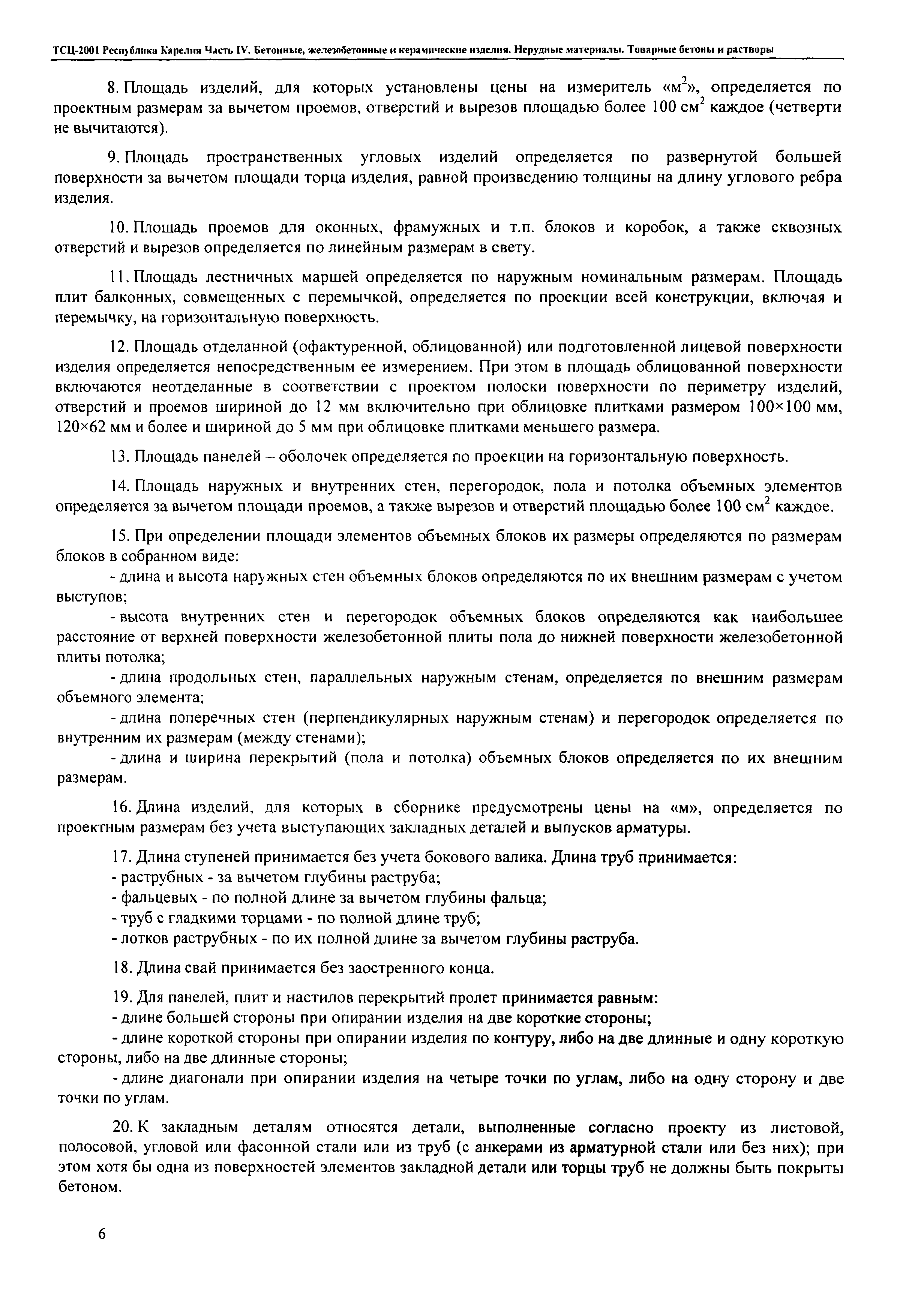 ТСЦ-2001 Республика Карелия Часть IV. Бетонные, железобетонные и керамические изделия. Нерудные материалы. Товарные бетоны и растворы

8. Площадь изделий, для которых установлены цены на измеритель «м$^2$», определяется по проектным размерам за вычетом проемов, отверстий и вырезов площадью более 100 см$^2$ каждое (четверти не вычитаются).

9. Площадь пространственных угловых изделий определяется по развернутой большей поверхности за вычетом площади торца изделия, равной произведению толщины на длину углового ребра изделия.

10. Площадь проемов для оконных, фрамужных и т.п. блоков и коробок, а также сквозных отверстий и вырезов определяется по линейным размерам в свету.

11. Площадь лестничных маршей определяется по наружным номинальным размерам. Площадь плит балконных, совмещенных с перемычкой, определяется по проекции всей конструкции, включая и перемычку, на горизонтальную поверхность.

12. Площадь отделанной (офактуренной, облицованной) или подготовленной лицевой поверхности изделия определяется непосредственным ее измерением. При этом в площадь облицованной поверхности включаются неотделанные в соответствии с проектом полоски поверхности по периметру изделий, отверстий и проемов шириной до 12 мм включительно при облицовке плитками размером 100×100 мм, 120×62 мм и более и шириной до 5 мм при облицовке плитками меньшего размера.

13. Площадь панелей – оболочек определяется по проекции на горизонтальную поверхность.

14. Площадь наружных и внутренних стен, перегородок, пола и потолка объемных элементов определяется за вычетом площади проемов, а также вырезов и отверстий площадью более 100 см$^2$ каждое.

15. При определении площади элементов объемных блоков их размеры определяются по размерам блоков в собранном виде:
- длина и высота наружных стен объемных блоков определяются по их внешним размерам с учетом выступов;
- высота внутренних стен и перегородок объемных блоков определяются как наибольшее расстояние от верхней поверхности железобетонной плиты пола до нижней поверхности железобетонной плиты потолка;
- длина продольных стен, параллельных наружным стенам, определяется по внешним размерам объемного элемента;
- длина поперечных стен (перпендикулярных наружным стенам) и перегородок определяется по внутренним их размерам (между стенами);
- длина и ширина перекрытий (пола и потолка) объемных блоков определяется по их внешним размерам.

16. Длина изделий, для которых в сборнике предусмотрены цены на «м», определяется по проектным размерам без учета выступающих закладных деталей и выпусков арматуры.

17. Длина ступеней принимается без учета бокового валика. Длина труб принимается:
- раструбных - за вычетом глубины раструба;
- фальцевых - по полной длине за вычетом глубины фальца;
- труб с гладкими торцами - по полной длине труб;
- лотков раструбных - по их полной длине за вычетом глубины раструба.

18. Длина свай принимается без заостренного конца.

19. Для панелей, плит и настилов перекрытий пролет принимается равным:
- длине большей стороны при опирании изделия на две короткие стороны;
- длине короткой стороны при опирании изделия по контуру, либо на две длинные и одну короткую стороны, либо на две длинные стороны;
- длине диагонали при опирании изделия на четыре точки по углам, либо на одну сторону и две точки по углам.

20. К закладным деталям относятся детали, выполненные согласно проекту из листовой, полосовой, угловой или фасонной стали или из труб (с анкерами из арматурной стали или без них); при этом хотя бы одна из поверхностей элементов закладной детали или торцы труб не должны быть покрыты бетоном.

6